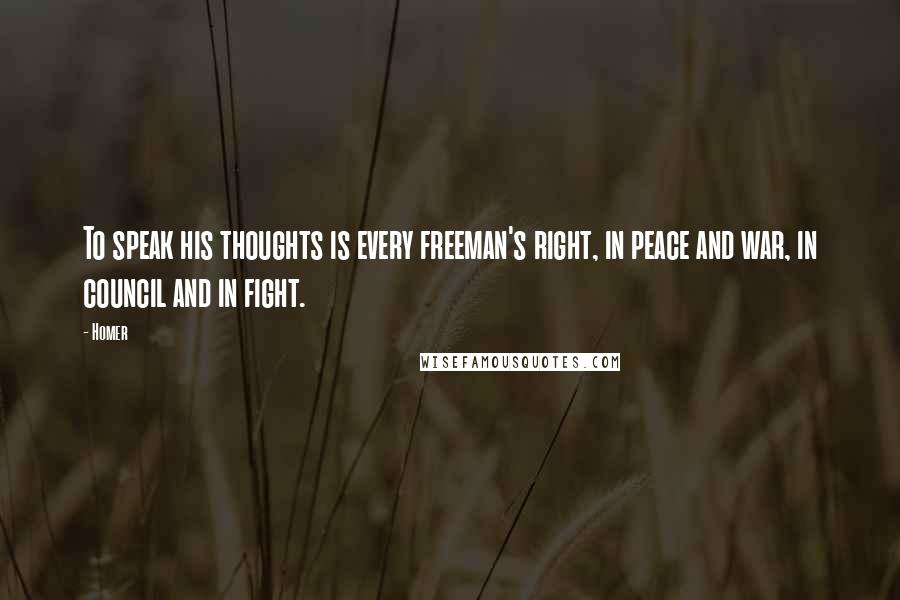 To speak his thoughts is every freeman's right, in peace and war, in council and in fight.

- Homer

WISEFAMOUSQUOTES.COM